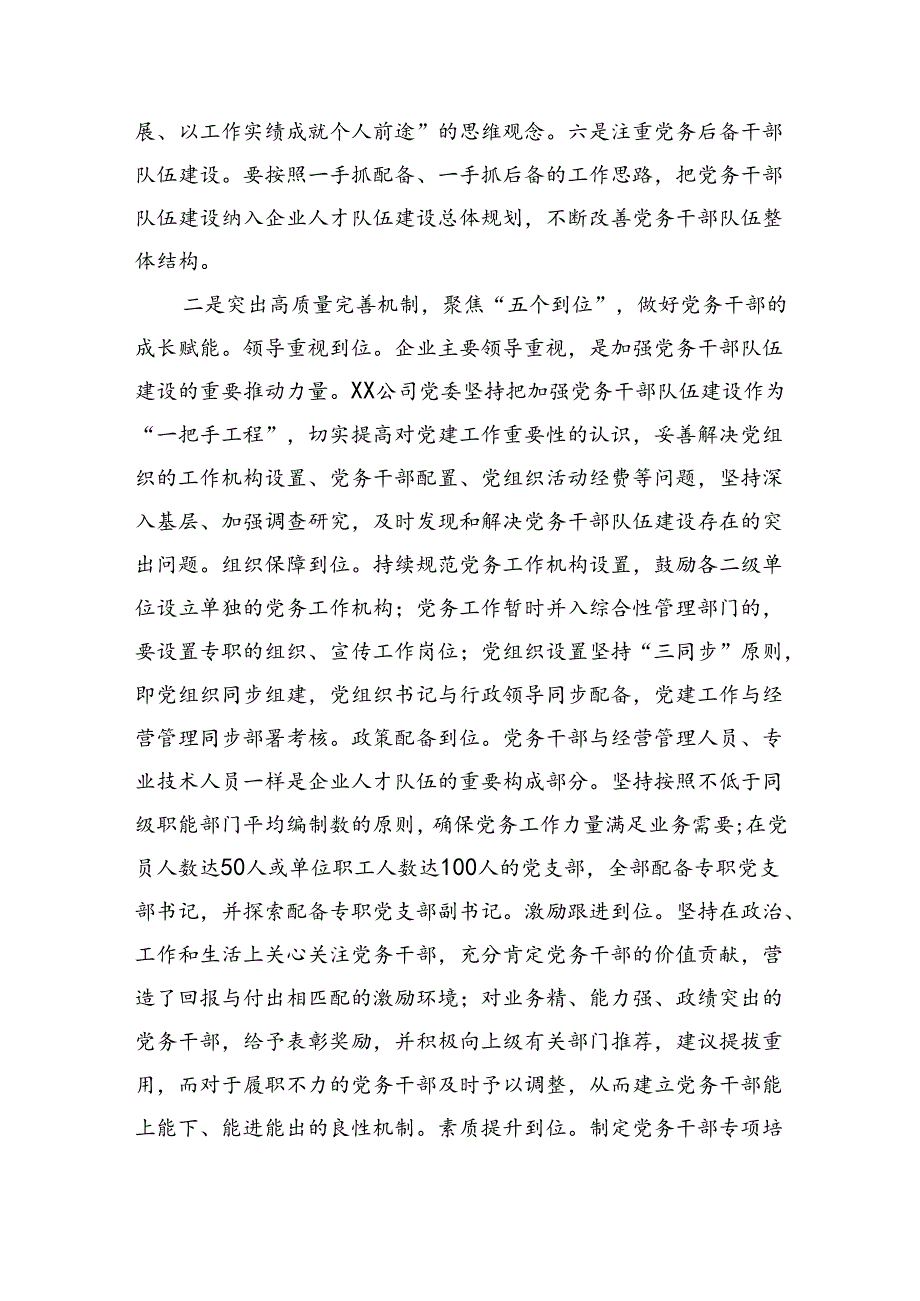 展、以工作实绩成就个人前途”的思维观念。六是注重党务后备干部队伍建设。要按照一手抓配备、一手抓后备的工作思路，把党务干部队伍建设纳入企业人才队伍建设总体规划，不断改善党务干部队伍整体结构。

二是突出高质量完善机制，聚焦“五个到位”，做好党务干部的成长赋能。领导重视到位。企业主要领导重视，是加强党务干部队伍建设的重要推动力量。XX公司党委坚持把加强党务干部队伍建设作为“一把手工程”，切实提高对党建工作重要性的认识，妥善解决党组织的工作机构设置、党务干部配置、党组织活动经费等问题，坚持深入基层、加强调查研究，及时发现和解决党务干部队伍建设存在的突出问题。组织保障到位。持续规范党务工作机构设置，鼓励各二级单位设立单独的党务工作机构；党务工作暂时并入综合性管理部门的，要设置专职的组织、宣传工作岗位；党组织设置坚持“三同步”原则，即党组织同步组建，党组织书记与行政领导同步配备，党建工作与经营管理同步部署考核。政策配备到位。党务干部与经营管理人员、专业技术人员一样是企业人才队伍的重要构成部分。坚持按照不低于同级职能部门平均编制数的原则，确保党务工作力量满足业务需要；在党员人数达50人或单位职工人数达100人的党支部，全部配备专职党支部书记，并探索配备专职党支部副书记。激励跟进到位。坚持在政治、工作和生活上关心关注党务干部，充分肯定党务干部的价值贡献，营造了回报与付出相匹配的激励环境；对业务精、能力强、政绩突出的党务干部，给予表彰奖励，并积极向上级有关部门推荐，建议提拔重用，而对于履职不力的党务干部及时予以调整，从而建立党务干部能上能下、能进能出的良性机制。素质提升到位。制定党务干部专项培